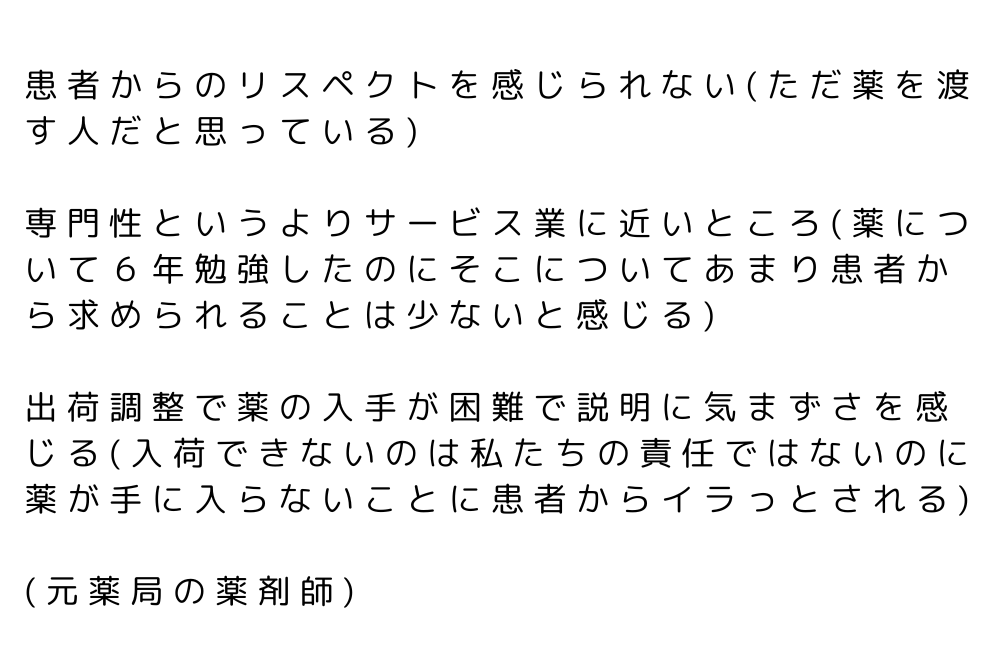 患者からのリスペクトを感じられない(ただ薬を渡す人だと思っている)

専門性というよりサービス業に近いところ(薬について6年勉強したのにそこについてあまり患者から求められることは少ないと感じる)

出荷調整で薬の入手が困難で説明に気まずさを感じる(入荷できないのは私たちの責任ではないのに薬が手に入らないことに患者からイラっとされる)

(元薬局の薬剤師)